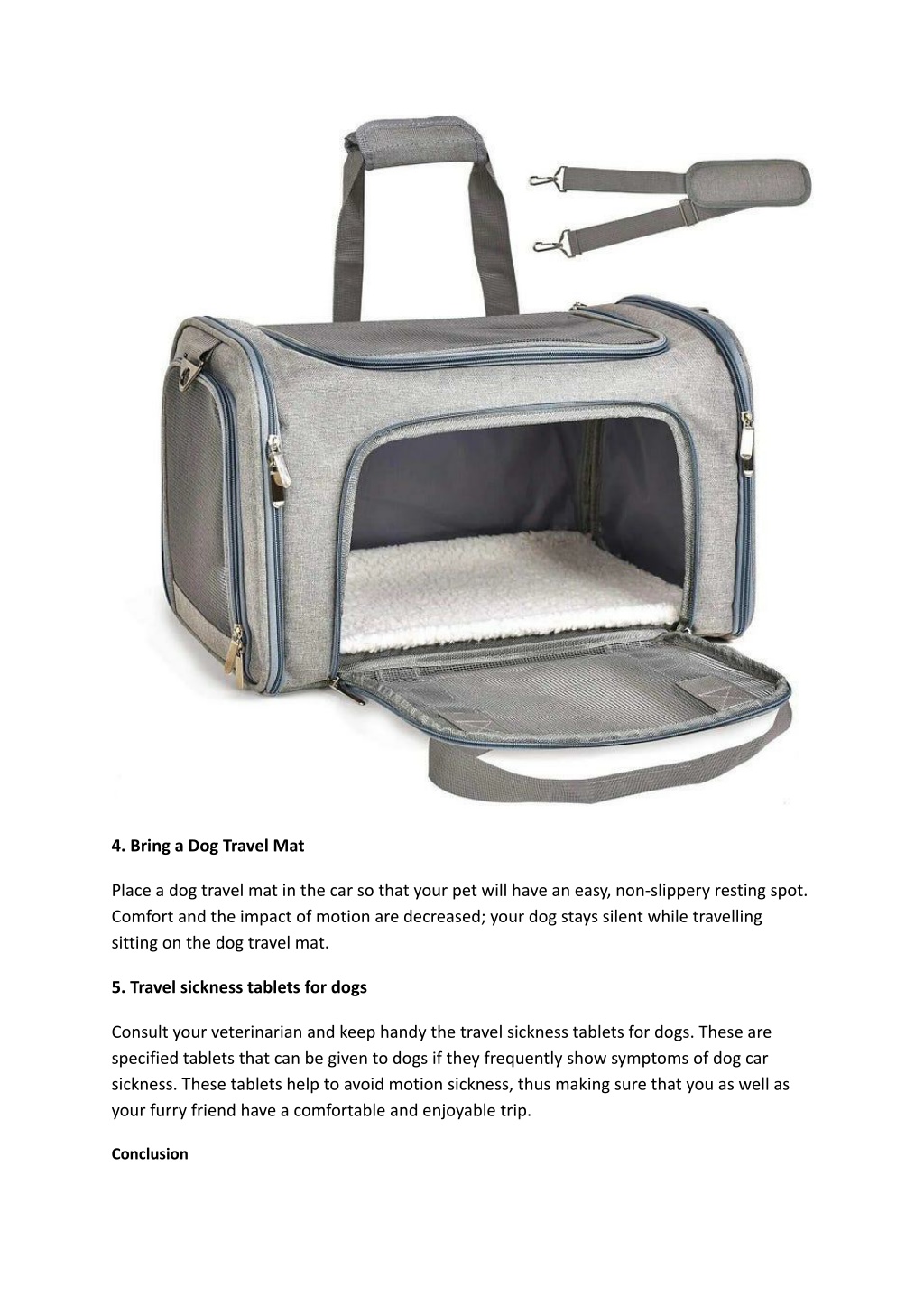 4. Bring a Dog Travel Mat

Place a dog travel mat in the car so that your pet will have an easy, non-slippery resting spot. Comfort and the impact of motion are decreased; your dog stays silent while travelling sitting on the dog travel mat.

5. Travel sickness tablets for dogs

Consult your veterinarian and keep handy the travel sickness tablets for dogs. These are specified tablets that can be given to dogs if they frequently show symptoms of dog car sickness. These tablets help to avoid motion sickness, thus making sure that you as well as your furry friend have a comfortable and enjoyable trip.

Conclusion